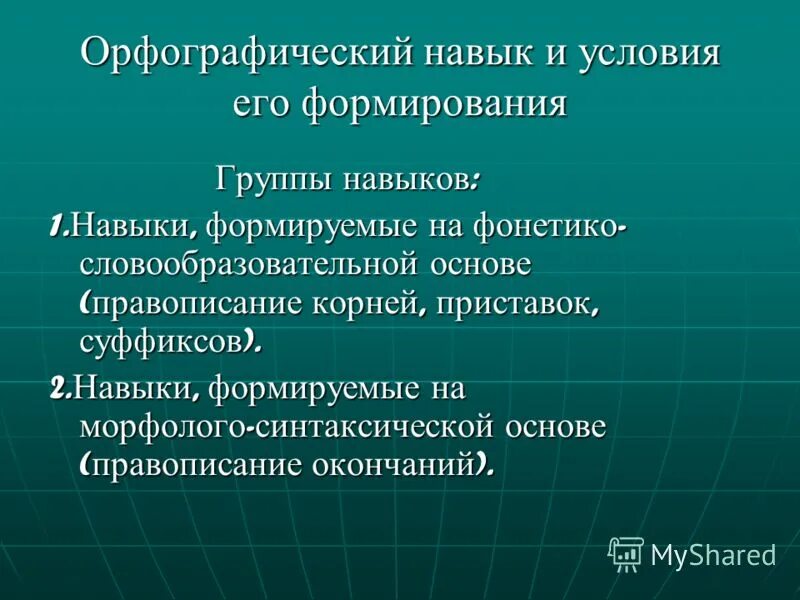 Орфографический навык и условия его формирования

Группы навыков:

1.Навыки, формируемые на фонетико-словообразовательной основе (правописание корней, приставок, суффиксов).

2.Навыки, формируемые на морфолого-синтаксической основе (правописание окончаний).

MyShared